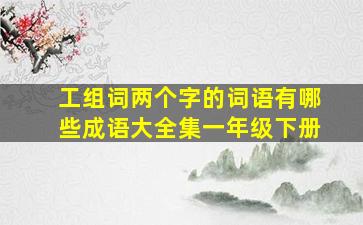 工组词两个字的词语有哪些成语大全集一年级下册